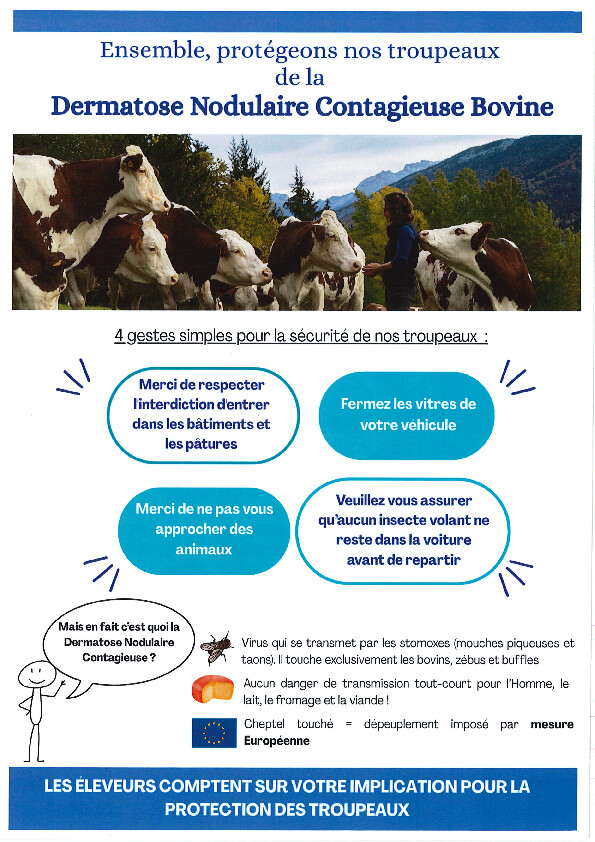 Ensemble, protégeons nos troupeaux de la
Dermatose Nodulaire Contagieuse Bovine

4 gestes simples pour la sécurité de nos troupeaux :

Merci de respecter l'interdiction d'entrer dans les bâtiments et les pâtures

Fermez les vitres de votre véhicule

Merci de ne pas vous approcher des animaux

Veuillez vous assurer qu'aucun insecte volant ne reste dans la voiture avant de repartir

Mais en fait c'est quoi la Dermatose Nodulaire Contagieuse ?

Virus qui se transmet par les stomoxes (mouches piqueuses et taons). Il touche exclusivement les bovins, zébus et buffles

Aucun danger de transmission tout-court pour l'Homme, le lait, le fromage et la viande !

Cheptel touché = dépeuplement imposé par mesure Européenne

LES ÉLEVEURS COMPTENT SUR VOTRE IMPLICATION POUR LA PROTECTION DES TROUPEAUX